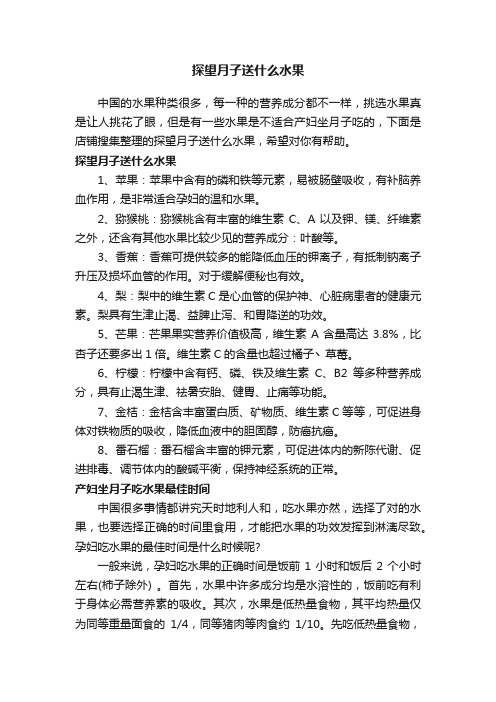 探望月子送什么水果

中国的水果种类很多，每一种的营养成分都不一样，挑选水果真是让人挑花了眼，但是有一些水果是不适合产妇坐月子吃的，下面是店铺搜集整理的探望月子送什么水果，希望对你有帮助。

探望月子送什么水果

1、苹果：苹果中含有的磷和铁等元素，易被肠壁吸收，有补脑养血作用，是非常适合孕妇的温和水果。

2、猕猴桃：猕猴桃含有丰富的维生素 C、A 以及钾、镁、纤维素之外，还含有其他水果比较少见的营养成分：叶酸等。

3、香蕉：香蕉可提供较多的能降低血压的钾离子，有抵制钠离子升压及损坏血管的作用。对于缓解便秘也有效。

4、梨：梨中的维生素 C 是心血管的保护神、心脏病患者的健康元素。梨具有生津止渴、益脾止泻、和胃降逆的功效。

5、芒果：芒果果实营养价值极高，维生素 A 含量高达 3.8%，比杏子还要多出 1 倍。维生素 C 的含量也超过橘子、草莓。

6、柠檬：柠檬中含有钙、磷、铁及维生素 C、B2 等多种营养成分，具有止渴生津、祛暑安胎、健胃、止痛等功能。

7、金桔：金桔含丰富蛋白质、矿物质、维生素 C 等等，可促进身体对铁物质的吸收，降低血液中的胆固醇，防癌抗癌。

8、番石榴：番石榴含丰富的钾元素，可促进体内的新陈代谢、促进排毒、调节体内的酸碱平衡，保持神经系统的正常。

产妇坐月子吃水果最佳时间

中国很多事情都讲究天时地利人和，吃水果亦然，选择了对的水果，也要选择正确的时间里食用，才能把水果的功效发挥到淋漓尽致。孕妇吃水果的最佳时间是什么时候呢?

一般来说，孕妇吃水果的正确时间是饭前 1 小时和饭后 2 个小时左右(柿子除外) 。首先，水果中许多成分均是水溶性的，饭前吃有利于身体必需营养素的吸收。其次，水果是低热量食物，其平均热量仅为同等重量面食的 1/4，同等猪肉等肉食约 1/10。先吃低热量食物，